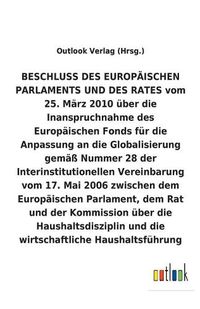 Outlook Verlag (Hrsg.)

BESCHLUSS DES EUROPÄISCHEN PARLAMENTS UND DES RATES vom 25. März 2010 über die Inanspruchnahme des Europäischen Fonds für die Anpassung an die Globalisierung gemäß Nummer 28 der Interinstitutionellen Vereinbarung vom 17. Mai 2006 zwischen dem Europäischen Parlament, dem Rat und der Kommission über die Haushaltsdisziplin und die wirtschaftliche Haushaltsführung

outlook